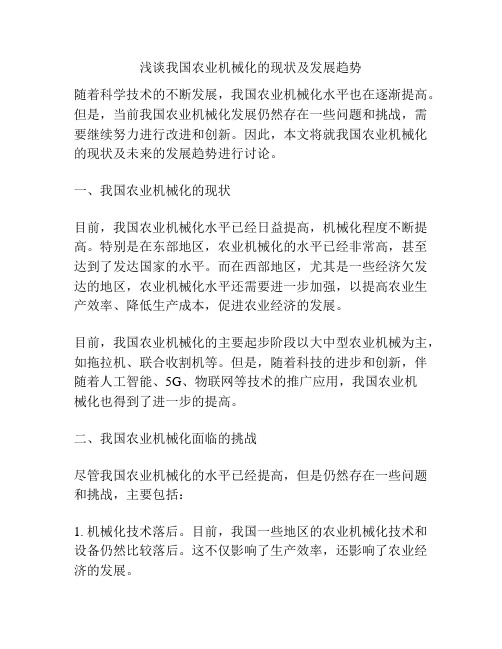 浅谈我国农业机械化的现状及发展趋势

随着科学技术的不断发展，我国农业机械化水平也在逐渐提高。但是，当前我国农业机械化发展仍然存在一些问题和挑战，需要继续努力进行改进和创新。因此，本文将就我国农业机械化的现状及未来的发展趋势进行讨论。

一、我国农业机械化的现状

目前，我国农业机械化水平已经日益提高，机械化程度不断提高。特别是在东部地区，农业机械化的水平已经非常高，甚至达到了发达国家的水平。而在西部地区，尤其是一些经济欠发达的地区，农业机械化水平还需要进一步加强，以提高农业生产效率、降低生产成本，促进农业经济的发展。

目前，我国农业机械化的主要起步阶段以大中型农业机械为主，如拖拉机、联合收割机等。但是，随着科技的进步和创新，伴随着人工智能、5G、物联网等技术的推广应用，我国农业机械化也得到了进一步的提高。

二、我国农业机械化面临的挑战

尽管我国农业机械化的水平已经提高，但是仍然存在一些问题和挑战，主要包括：

1. 机械化技术落后。目前，我国一些地区的农业机械化技术和设备仍然比较落后。这不仅影响了生产效率，还影响了农业经济的发展。